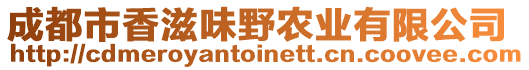 成都市香滋味野农业有限公司
http://cdmeroyantoinett.cn.coovee.com